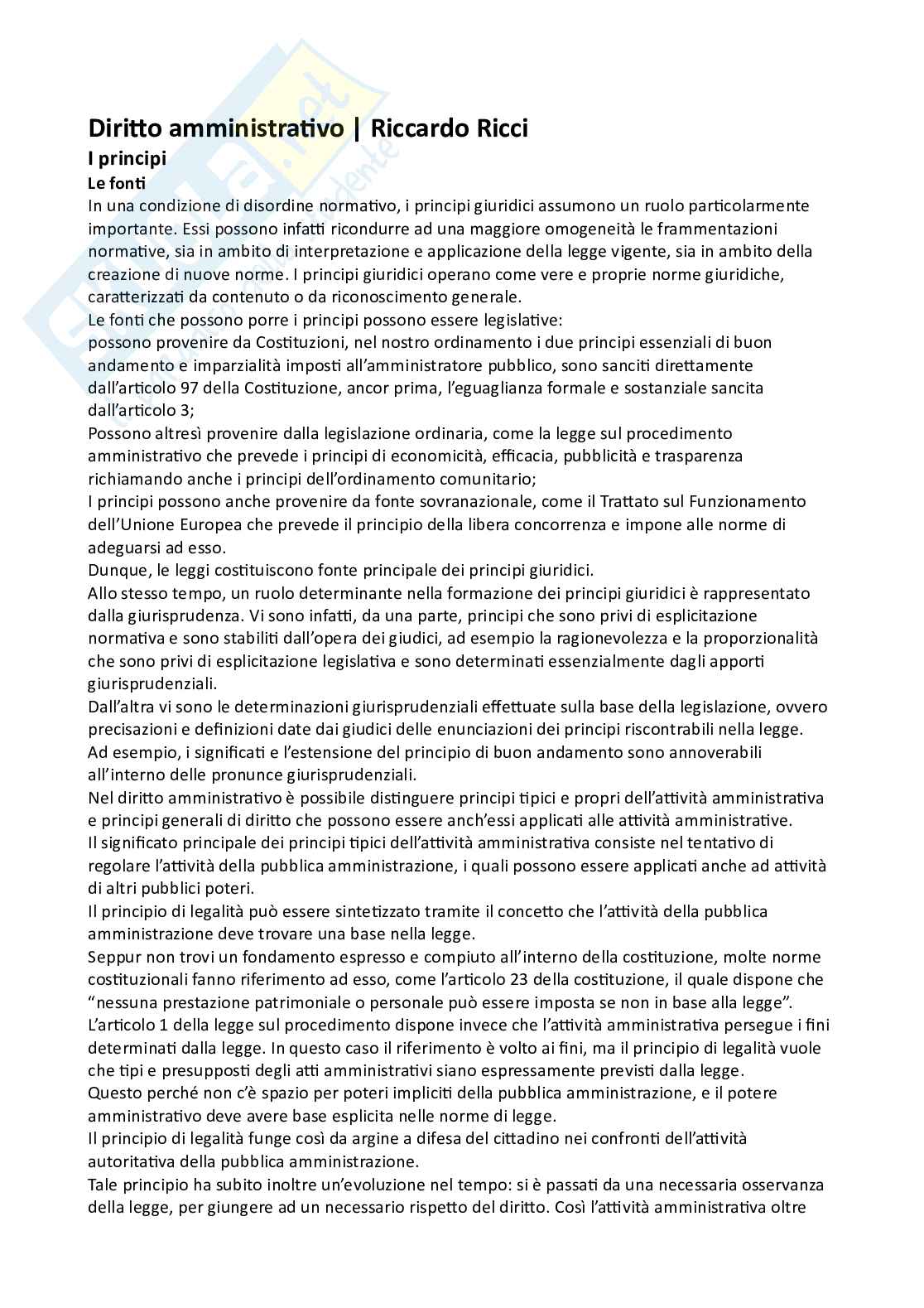 Diritto amministrativo | Riccardo Ricci

I principi

Le fonti

In una condizione di disordine normativo, i principi giuridici assumono un ruolo particolarmente importante. Essi possono infatti ricondurre ad una maggiore omogeneità le frammentazioni normative, sia in ambito di interpretazione e applicazione della legge vigente, sia in ambito della creazione di nuove norme. I principi giuridici operano come vere e proprie norme giuridiche, caratterizzati da contenuto o da riconoscimento generale.
Le fonti che possono porre i principi possono essere legislative:
possono provenire da Costituzioni, nel nostro ordinamento i due principi essenziali di buon andamento e imparzialità imposti all'amministratore pubblico, sono sanciti direttamente dall'articolo 97 della Costituzione, ancor prima, l'eguaglianza formale e sostanziale sancita dall'articolo 3;
Possono altresì provenire dalla legislazione ordinaria, come la legge sul procedimento amministrativo che prevede i principi di economicità, efficacia, pubblicità e trasparenza richiamando anche i principi dell'ordinamento comunitario;
I principi possono anche provenire da fonte sovranazionale, come il Trattato sul Funzionamento dell'Unione Europea che prevede il principio della libera concorrenza e impone alle norme di adeguarsi ad esso.
Dunque, le leggi costituiscono fonte principale dei principi giuridici.
Allo stesso tempo, un ruolo determinante nella formazione dei principi giuridici è rappresentato dalla giurisprudenza. Vi sono infatti, da una parte, principi che sono privi di esplicitazione normativa e sono stabiliti dall'opera dei giudici, ad esempio la ragionevolezza e la proporzionalità che sono privi di esplicitazione legislativa e sono determinati essenzialmente dagli apporti giurisprudenziali.
Dall'altra vi sono le determinazioni giurisprudenziali effettuate sulla base della legislazione, ovvero precisazioni e definizioni date dai giudici delle enunciazioni dei principi riscontrabili nella legge. Ad esempio, i significati e l'estensione del principio di buon andamento sono annoverabili all'interno delle pronunce giurisprudenziali.
Nel diritto amministrativo è possibile distinguere principi tipici e propri dell'attività amministrativa e principi generali di diritto che possono essere anch'essi applicati alle attività amministrative.
Il significato principale dei principi tipici dell'attività amministrativa consiste nel tentativo di regolare l'attività della pubblica amministrazione, i quali possono essere applicati anche ad attività di altri pubblici poteri.
Il principio di legalità può essere sintetizzato tramite il concetto che l'attività della pubblica amministrazione deve trovare una base nella legge.
Seppur non trovi un fondamento espresso e compiuto all'interno della costituzione, molte norme costituzionali fanno riferimento ad esso, come l'articolo 23 della costituzione, il quale dispone che "nessuna prestazione patrimoniale o personale può essere imposta se non in base alla legge".
L'articolo 1 della legge sul procedimento dispone invece che l'attività amministrativa persegue i fini determinati dalla legge. In questo caso il riferimento è volto ai fini, ma il principio di legalità vuole che tipi e presupposti degli atti amministrativi siano espressamente previsti dalla legge.
Questo perché non c'è spazio per poteri impliciti della pubblica amministrazione, e il potere amministrativo deve avere base esplicita nelle norme di legge.
Il principio di legalità funge così da argine a difesa del cittadino nei confronti dell'attività autoritativa della pubblica amministrazione.
Tale principio ha subito inoltre un'evoluzione nel tempo: si è passati da una necessaria osservanza della legge, per giungere ad un necessario rispetto del diritto. Così l'attività amministrativa oltre